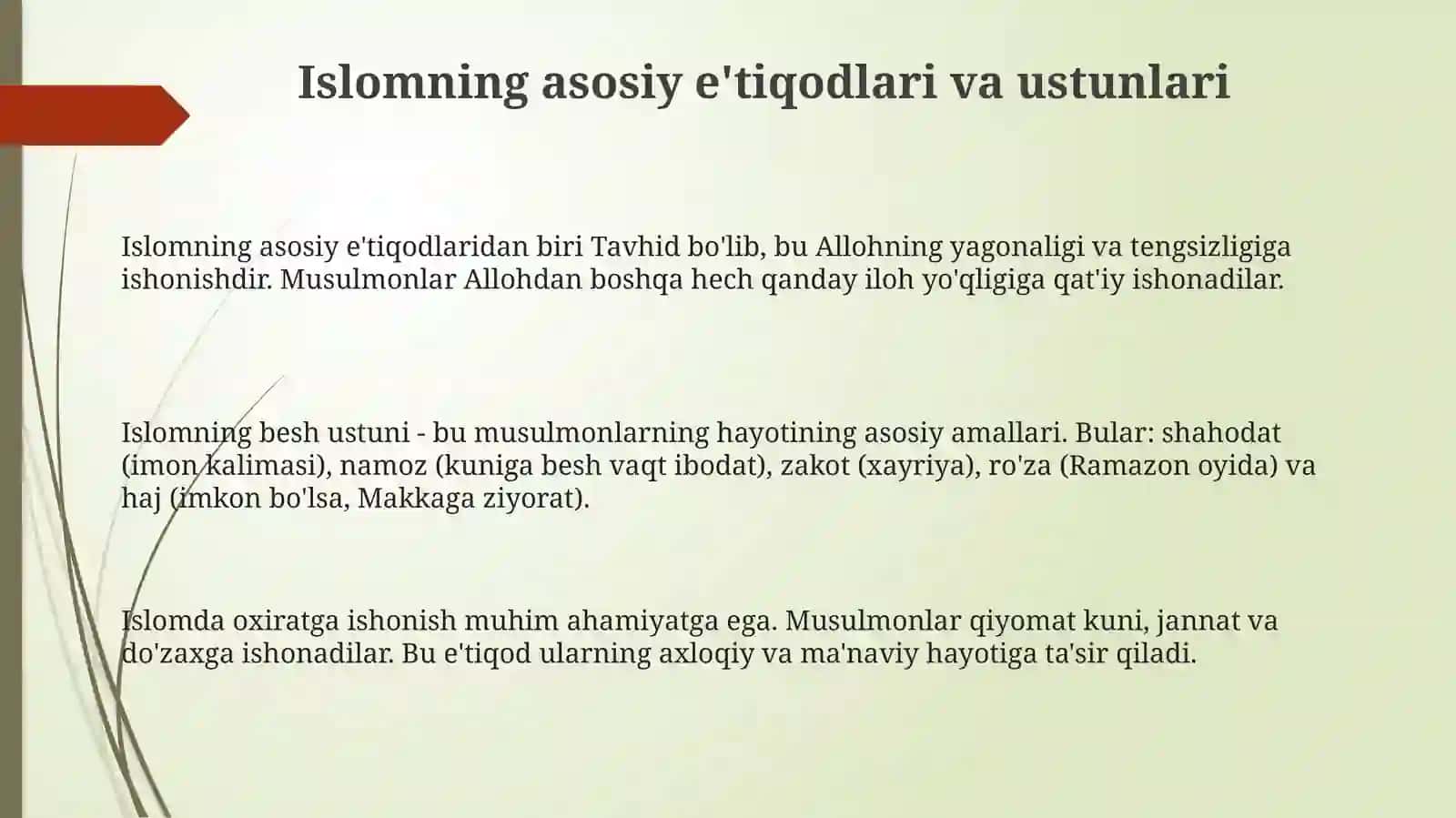 Islomning asosiy e'tiqodlari va ustunlari

Islomning asosiy e'tiqodlaridan biri Tavhid bo'lib, bu Allohning yagonaligi va tengsizligiga ishonishdir. Musulmonlar Allohdan boshqa hech qanday iloh yo'qligiga qat'iy ishonadilar.

Islomning besh ustuni - bu musulmonlarning hayotining asosiy amallari. Bular: shahodat (imon kalimasi), namoz (kuniga besh vaqt ibodat), zakot (xayriya), ro'za (Ramazon oyida) va haj (imkon bo'lsa, Makkaga ziyorat).

Islomda oxiratga ishonish muhim ahamiyatga ega. Musulmonlar qiyomat kuni, jannat va do'zaxga ishonadilar. Bu e'tiqod ularning axloqiy va ma'naviy hayotiga ta'sir qiladi.